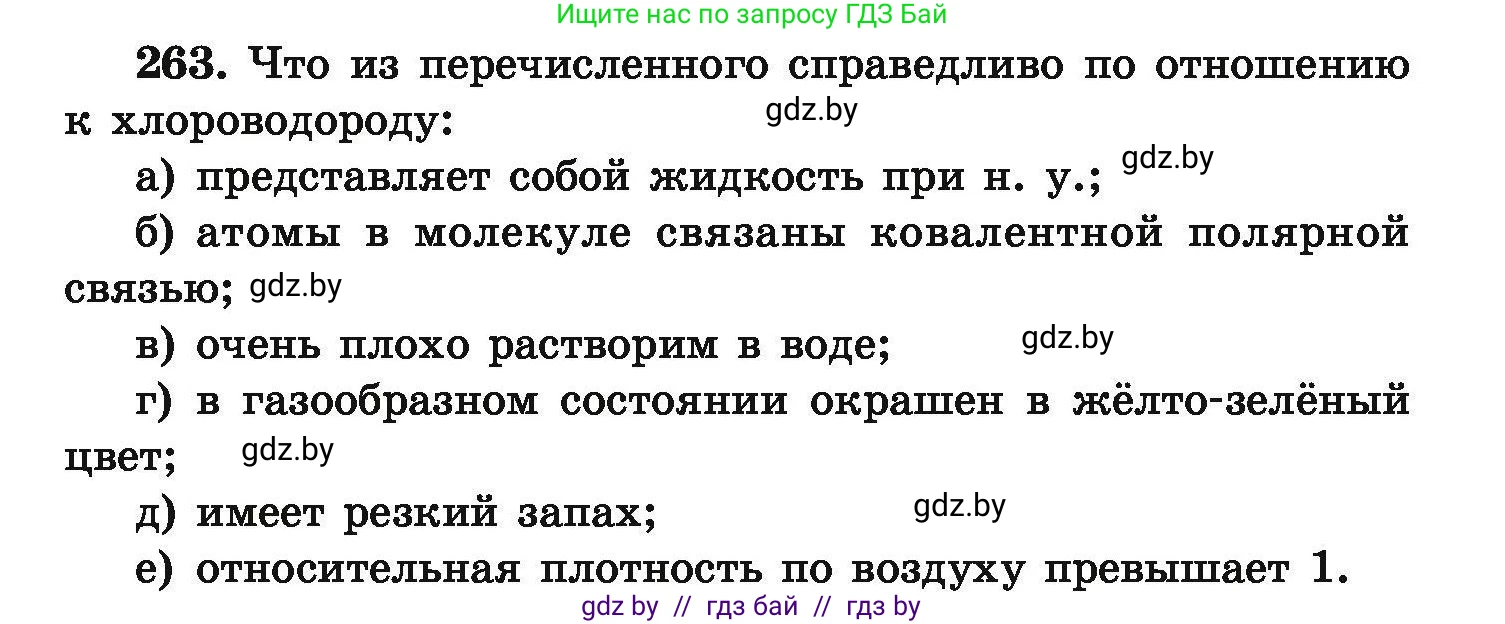 Ищите нас по запросу ГДЗ Бай

263. Что из перечисленного справедливо по отношению к хлороводороду: gdz.by

а) представляет собой жидкость при н. у.; gdz.by

б) атомы в молекуле связаны ковалентной полярной связью; gdz.by

в) очень плохо растворим в воде; gdz.by

г) в газообразном состоянии окрашен в жёлто-зелёный цвет; gdz.by

д) имеет резкий запах; gdz.by

е) относительная плотность по воздуху превышает 1.

gdz by // гдз бай // гдз by